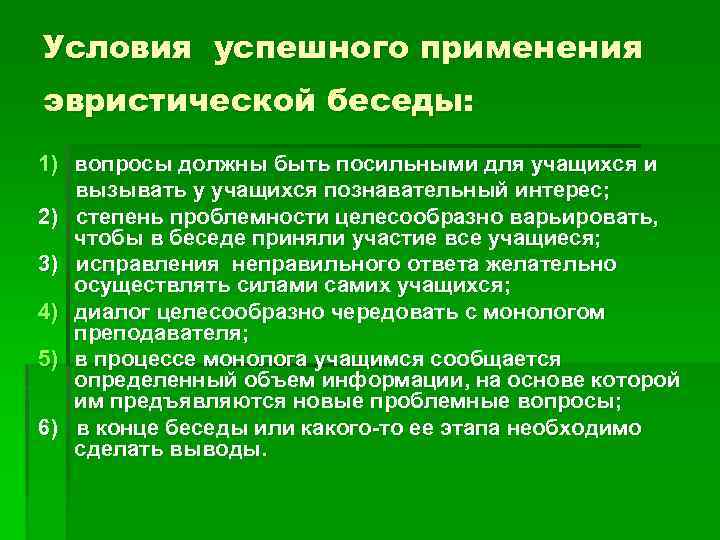 Условия успешного применения эвристической беседы:

1) вопросы должны быть посильными для учащихся и вызывать у учащихся познавательный интерес;
2) степень проблемности целесообразно варьировать, чтобы в беседе приняли участие все учащиеся;
3) исправления неправильного ответа желательно осуществлять силами самих учащихся;
4) диалог целесообразно чередовать с монологом преподавателя;
5) в процессе монолога учащимся сообщается определенный объем информации, на основе которой им предъявляются новые проблемные вопросы;
6) в конце беседы или какого-то ее этапа необходимо сделать выводы.